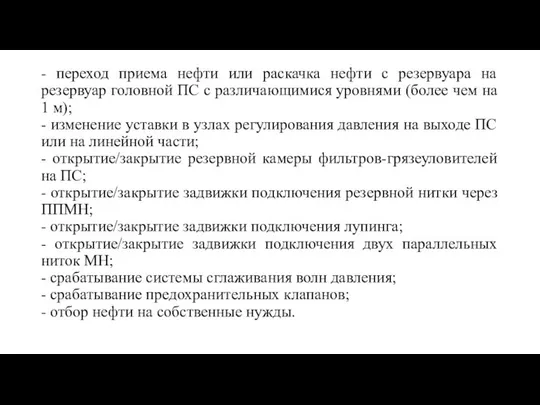 - переход приема нефти или раскачка нефти с резервуара на резервуар головной ПС с различающимися уровнями (более чем на 1 м);
- изменение уставки в узлах регулирования давления на выходе ПС или на линейной части;
- открытие/закрытие резервной камеры фильтров-грязеуловителей на ПС;
- открытие/закрытие задвижки подключения резервной нитки через ППМН;
- открытие/закрытие задвижки подключения лупинга;
- открытие/закрытие задвижки подключения двух параллельных ниток МН;
- срабатывание системы сглаживания волн давления;
- срабатывание предохранительных клапанов;
- отбор нефти на собственные нужды.